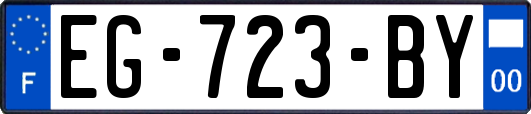 F
EG-723-BY
00